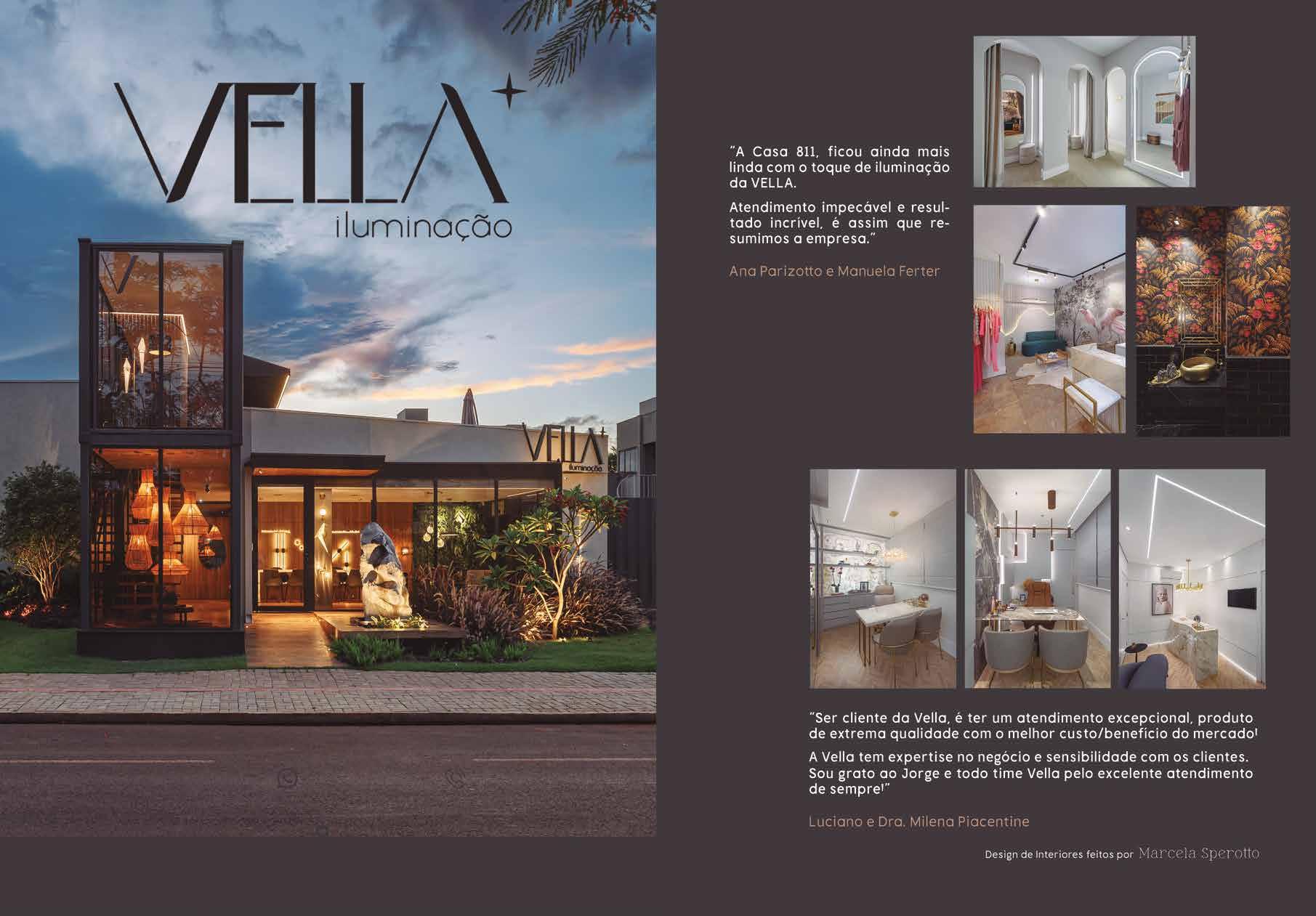 VELLA
iluminação

VELLA
iluminação

"A Casa 811, ficou ainda mais linda com o toque de iluminação da VELLA.

Atendimento impecável e resultado incrível, é assim que resumimos a empresa."

Ana Parizotto e Manuela Ferter

"Ser cliente da Vella, é ter um atendimento excepcional, produto de extrema qualidade com o melhor custo/benefício do mercado!

A Vella tem expertise no negócio e sensibilidade com os clientes. Sou grato ao Jorge e todo time Vella pelo excelente atendimento de sempre!"

Luciano e Dra. Milena Piacentine

Design de Interiores feitos por Marcela Sperotto